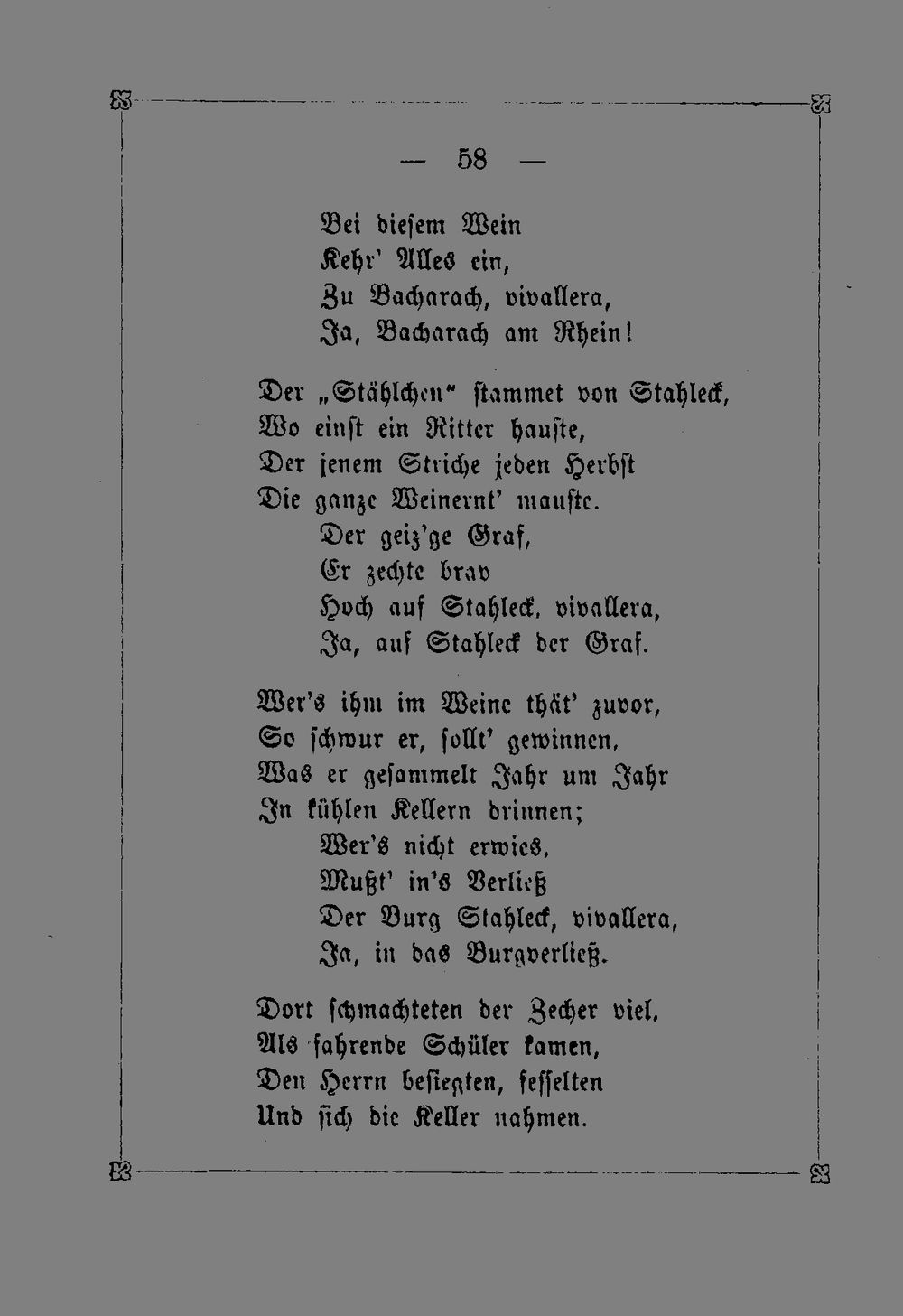 — 58 —

Bei diesem Wein
Kehr' Alles ein,
Zu Bacharach, vivallera,
Ja, Bacharach am Rhein!

Der „Stählchen" stammet von Stahleck,
Wo einst ein Ritter hauste,
Der jenem Striche jeden Herbst
Die ganze Weinernt' mauste.
Der geiz'ge Graf,
Er zechte brav
Hoch auf Stahleck, vivallera,
Ja, auf Stahleck der Graf.

Wer's ihm im Weine thät' zuvor,
So schwur er, sollt' gewinnen,
Was er gesammelt Jahr um Jahr
In kühlen Kellern drinnen;
Wer's nicht erwies,
Mußt' in's Verließ
Der Burg Stahleck, vivallera,
Ja, in das Burgverließ.

Dort schmachteten der Zecher viel,
Als fahrende Schüler kamen,
Den Herrn besiegten, fesselten
Und sich die Keller nahmen.